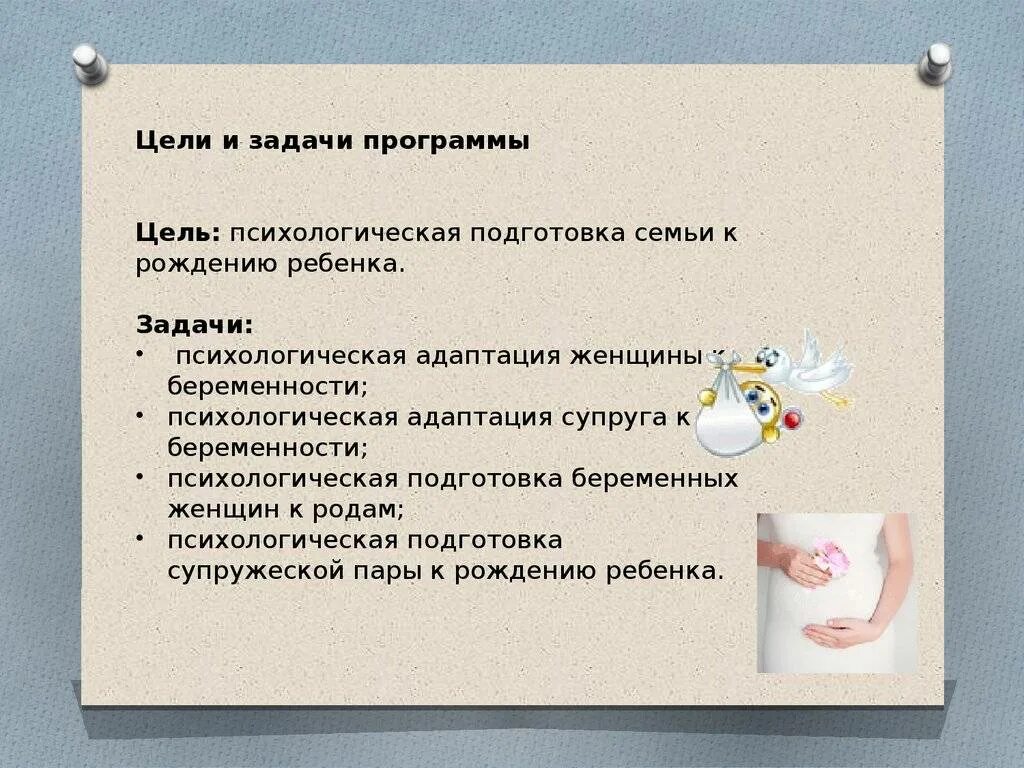 Цели и задачи программы

Цель: психологическая подготовка семьи к рождению ребенка.

Задачи:
• психологическая адаптация женщины к беременности;
• психологическая адаптация супруга к беременности;
• психологическая подготовка беременных женщин к родам;
• психологическая подготовка супружеской пары к рождению ребенка.